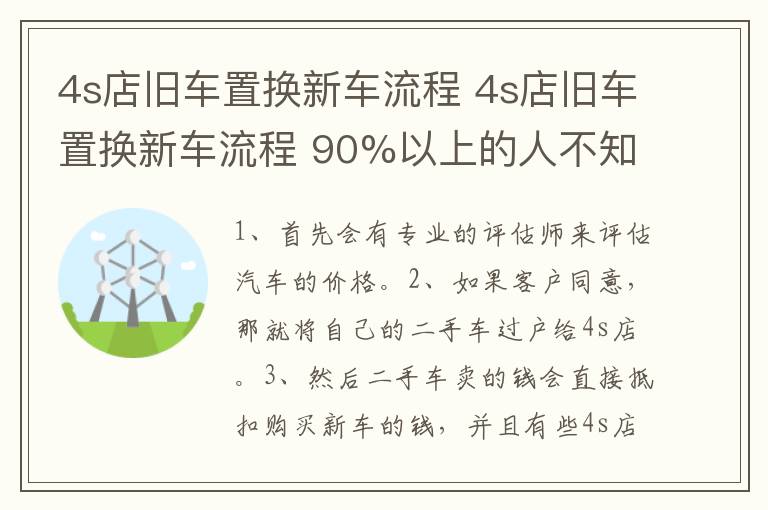 4s店旧车置换新车流程 4s店旧车置换新车流程 90%以上的人不知

1、首先会有专业的评估师来评估汽车的价格。2、如果客户同意，那就将自己的二手车过户给4s店。3、然后二手车卖的钱会直接抵扣购买新车的钱，并且有些4s店